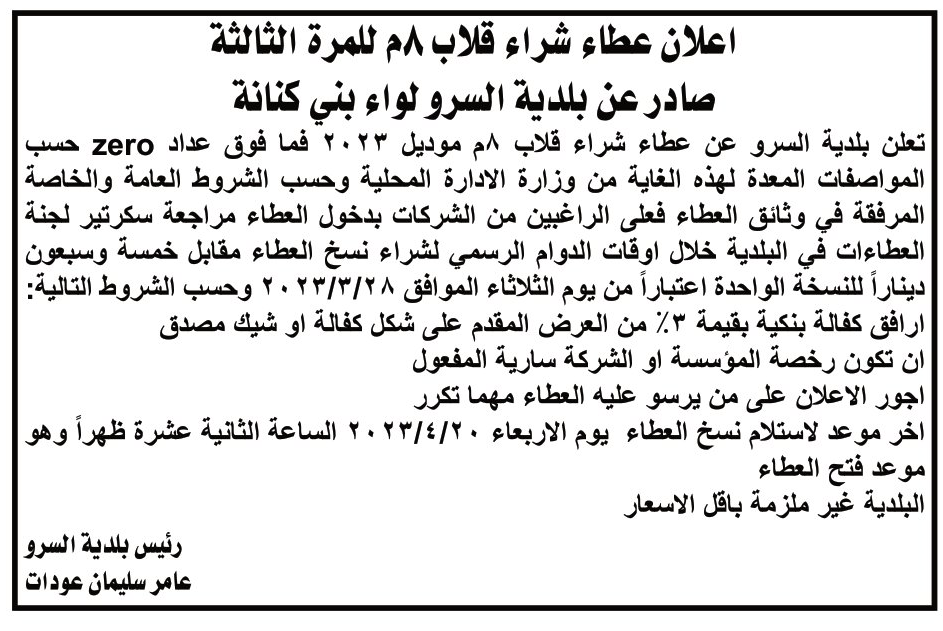 اعلان عطاء شراء قلاب ٨م للمرة الثالثة
صادر عن بلدية السرو لواء بني كنانة

تعلن بلدية السرو عن عطاء شراء قلاب ٨م موديل ٢٠٢٣ فما فوق عداد zero حسب المواصفات المعدة لهذه الغاية من وزارة الادارة المحلية وحسب الشروط العامة والخاصة المرفقة في وثائق العطاء فعلى الراغبين من الشركات بدخول العطاء مراجعة سكرتير لجنة العطاءات في البلدية خلال اوقات الدوام الرسمي لشراء نسخ العطاء مقابل خمسة وسبعون ديناراً للنسخة الواحدة اعتباراً من يوم الثلاثاء الموافق ٢٠٢٣/٣/٢٨ وحسب الشروط التالية:
ارافق كفالة بنكية بقيمة ٣٪ من العرض المقدم على شكل كفالة او شيك مصدق
ان تكون رخصة المؤسسة او الشركة سارية المفعول
اجور الاعلان على من يرسو عليه العطاء مهما تكرر
اخر موعد لاستلام نسخ العطاء يوم الاربعاء ٢٠٢٣/٤/٢٠ الساعة الثانية عشرة ظهراً وهو موعد فتح العطاء
البلدية غير ملزمة باقل الاسعار

رئيس بلدية السرو
عامر سليمان عودات